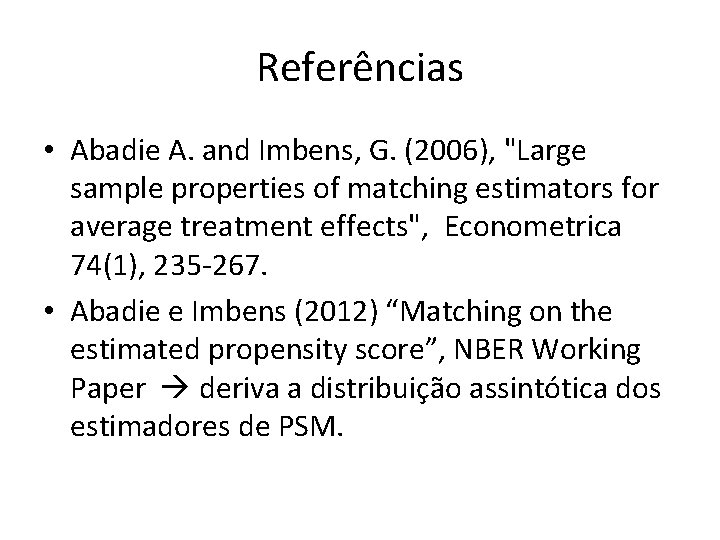 Referências

• Abadie A. and Imbens, G. (2006), "Large sample properties of matching estimators for average treatment effects", Econometrica 74(1), 235-267.

• Abadie e Imbens (2012) “Matching on the estimated propensity score”, NBER Working Paper → deriva a distribuição assintótica dos estimadores de PSM.